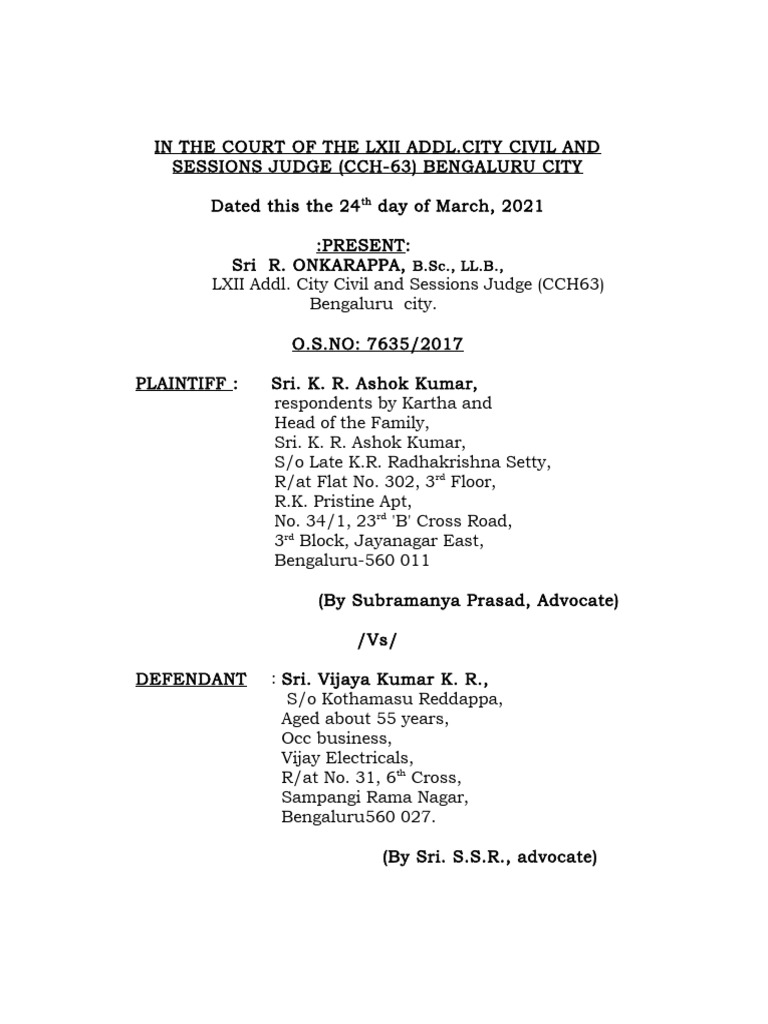 IN THE COURT OF THE LXII ADDL.CITY CIVIL AND SESSIONS JUDGE (CCH-63) BENGALURU CITY

Dated this the 24$^{th}$ day of March, 2021

:PRESENT:
Sri R. ONKARAPPA, B.Sc., LL.B.,
LXII Addl. City Civil and Sessions Judge (CCH63)
Bengaluru city.

O.S.NO: 7635/2017

PLAINTIFF : Sri. K. R. Ashok Kumar,
respondents by Kartha and
Head of the Family,
Sri. K. R. Ashok Kumar,
S/o Late K.R. Radhakrishna Setty,
R/at Flat No. 302, 3$^{rd}$ Floor,
R.K. Pristine Apt,
No. 34/1, 23$^{rd}$ 'B' Cross Road,
3$^{rd}$ Block, Jayanagar East,
Bengaluru-560 011

(By Subramanya Prasad, Advocate)

/Vs/

DEFENDANT : Sri. Vijaya Kumar K. R.,
S/o Kothamasu Reddappa,
Aged about 55 years,
Occ business,
Vijay Electricals,
R/at No. 31, 6$^{th}$ Cross,
Sampangi Rama Nagar,
Bengaluru560 027.

(By Sri. S.S.R., advocate)